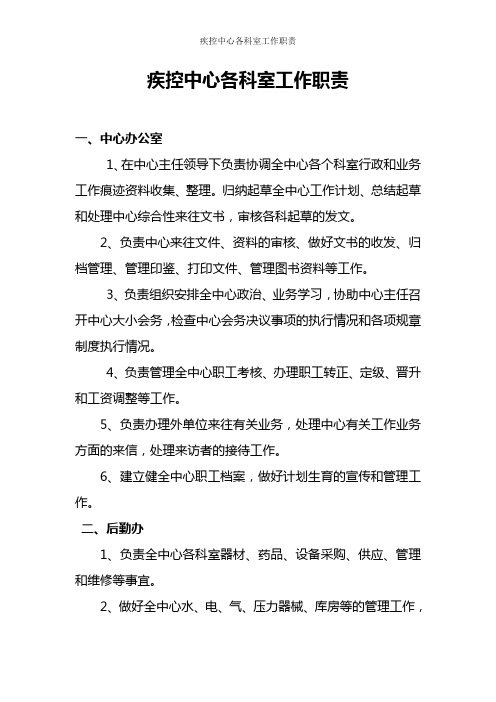 疾控中心各科室工作职责

疾控中心各科室工作职责

一、中心办公室

1、在中心主任领导下负责协调全中心各个科室行政和业务工作痕迹资料收集、整理。归纳起草全中心工作计划、总结起草和处理中心综合性来往文书，审核各科起草的发文。

2、负责中心来往文件、资料的审核、做好文书的收发、归档管理、管理印鉴、打印文件、管理图书资料等工作。

3、负责组织安排全中心政治、业务学习，协助中心主任召开中心大小会务，检查中心会务决议事项的执行情况和各项规章制度执行情况。

4、负责管理全中心职工考核、办理职工转正、定级、晋升和工资调整等工作。

5、负责办理外单位来往有关业务，处理中心有关工作业务方面的来信，处理来访者的接待工作。

6、建立健全中心职工档案，做好计划生育的宣传和管理工作。

二、后勤办

1、负责全中心各科室器材、药品、设备采购、供应、管理和维修等事宜。

2、做好全中心水、电、气、压力器械、库房等的管理工作，